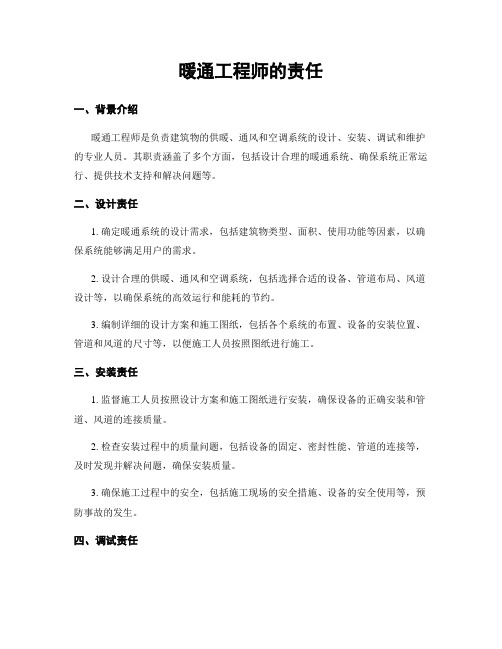 暖通工程师的责任

一、背景介绍

暖通工程师是负责建筑物的供暖、通风和空调系统的设计、安装、调试和维护的专业人员。其职责涵盖了多个方面，包括设计合理的暖通系统、确保系统正常运行、提供技术支持和解决问题等。

二、设计责任

1. 确定暖通系统的设计需求，包括建筑物类型、面积、使用功能等因素，以确保系统能够满足用户的需求。

2. 设计合理的供暖、通风和空调系统，包括选择合适的设备、管道布局、风道设计等，以确保系统的高效运行和能耗的节约。

3. 编制详细的设计方案和施工图纸，包括各个系统的布置、设备的安装位置、管道和风道的尺寸等，以便施工人员按照图纸进行施工。

三、安装责任

1. 监督施工人员按照设计方案和施工图纸进行安装，确保设备的正确安装和管道、风道的连接质量。

2. 检查安装过程中的质量问题，包括设备的固定、密封性能、管道的连接等，及时发现并解决问题，确保安装质量。

3. 确保施工过程中的安全，包括施工现场的安全措施、设备的安全使用等，预防事故的发生。

四、调试责任